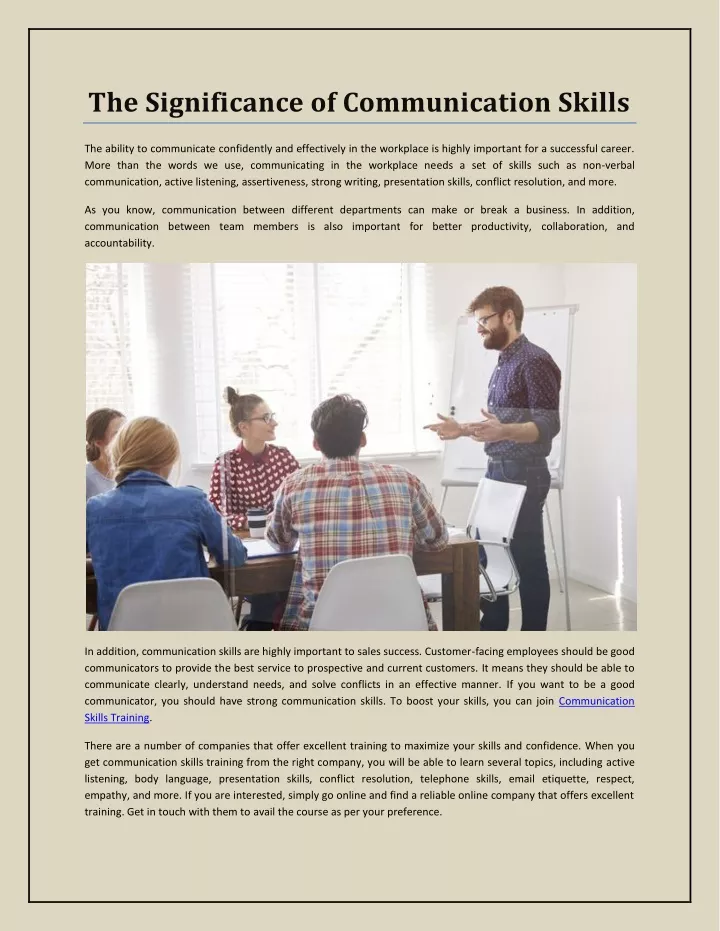 The Significance of Communication Skills

The ability to communicate confidently and effectively in the workplace is highly important for a successful career. More than the words we use, communicating in the workplace needs a set of skills such as non-verbal communication, active listening, assertiveness, strong writing, presentation skills, conflict resolution, and more.

As you know, communication between different departments can make or break a business. In addition, communication between team members is also important for better productivity, collaboration, and accountability.

In addition, communication skills are highly important to sales success. Customer-facing employees should be good communicators to provide the best service to prospective and current customers. It means they should be able to communicate clearly, understand needs, and solve conflicts in an effective manner. If you want to be a good communicator, you should have strong communication skills. To boost your skills, you can join Communication Skills Training.

There are a number of companies that offer excellent training to maximize your skills and confidence. When you get communication skills training from the right company, you will be able to learn several topics, including active listening, body language, presentation skills, conflict resolution, telephone skills, email etiquette, respect, empathy, and more. If you are interested, simply go online and find a reliable online company that offers excellent training. Get in touch with them to avail the course as per your preference.